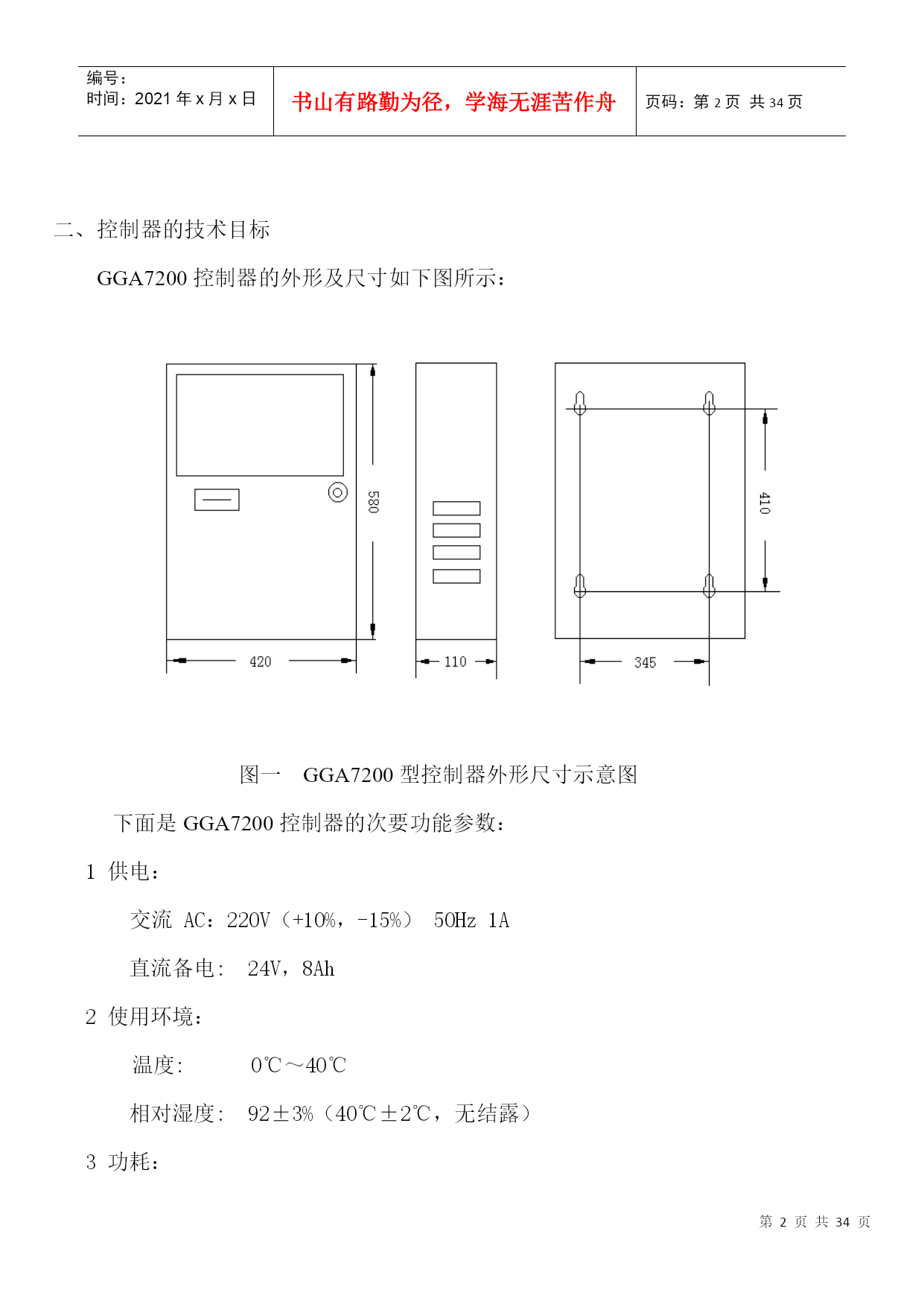 | 编号：<br>时间：2021 年 x 月 x 日 | 书山有路勤为径，学海无涯苦作舟 | 页码：第 2 页 共 34 页 |
|---|---|---|

二、控制器的技术目标

GGA7200 控制器的外形及尺寸如下图所示：

580

420

110

410

345

图一 GGA7200 型控制器外形尺寸示意图

下面是 GGA7200 控制器的次要功能参数：

1 供电：

交流 AC：220V（+10%，-15%） 50Hz 1A

直流备电： 24V，8Ah

2 使用环境：

温度： 0℃～40℃

相对湿度： 92±3%（40℃±2℃，无结露）

3 功耗：

第 2 页 共 34 页